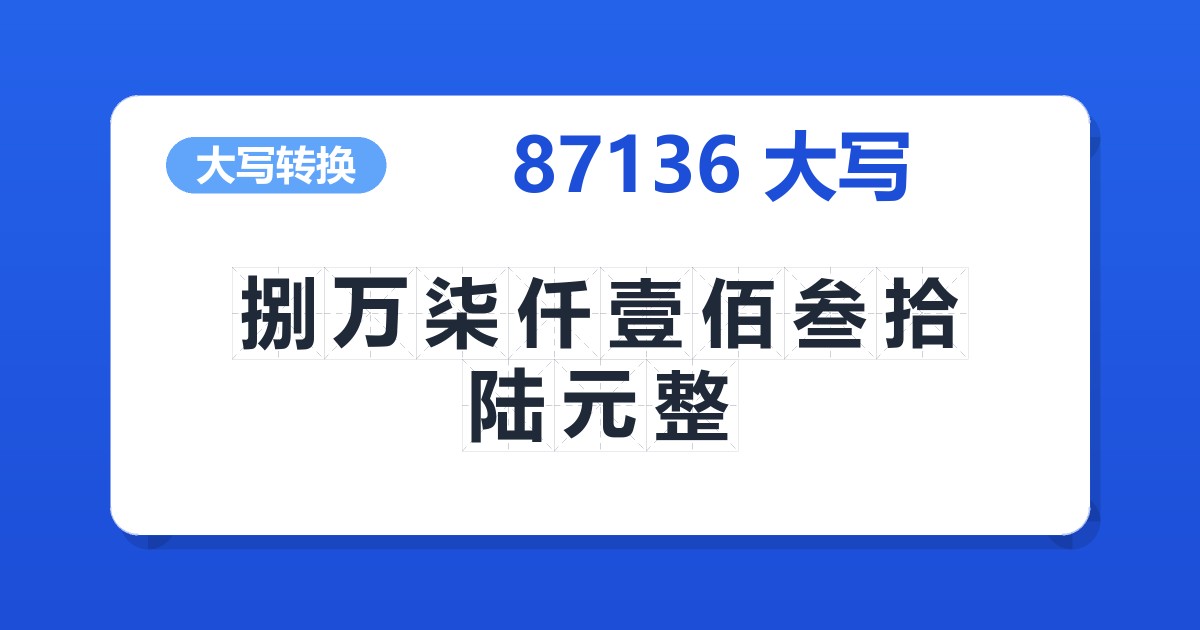 大写转换

87136 大写

捌万柒仟壹佰叁拾陆元整